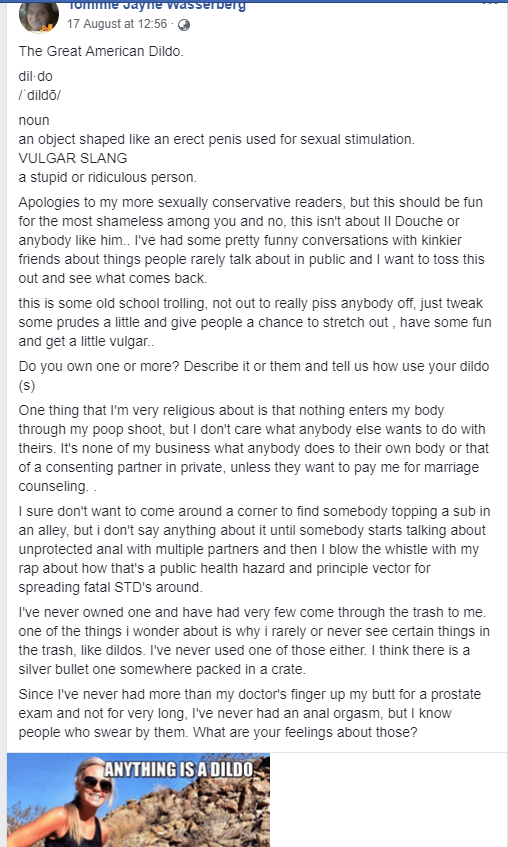 Tommie Jayne Wasserberg
17 August at 12:56 ·

The Great American Dildo.

dil·do
/ˈdildō/

noun
an object shaped like an erect penis used for sexual stimulation.
VULGAR SLANG
a stupid or ridiculous person.

Apologies to my more sexually conservative readers, but this should be fun for the most shameless among you and no, this isn't about Il Douche or anybody like him.. I've had some pretty funny conversations with kinkier friends about things people rarely talk about in public and I want to toss this out and see what comes back.

this is some old school trolling, not out to really piss anybody off, just tweak some prudes a little and give people a chance to stretch out , have some fun and get a little vulgar..

Do you own one or more? Describe it or them and tell us how use your dildo (s)

One thing that I'm very religious about is that nothing enters my body through my poop shoot, but I don't care what anybody else wants to do with theirs. It's none of my business what anybody does to their own body or that of a consenting partner in private, unless they want to pay me for marriage counseling. .

I sure don't want to come around a corner to find somebody topping a sub in an alley, but i don't say anything about it until somebody starts talking about unprotected anal with multiple partners and then I blow the whistle with my rap about how that's a public health hazard and principle vector for spreading fatal STD's around.

I've never owned one and have had very few come through the trash to me. one of the things i wonder about is why i rarely or never see certain things in the trash, like dildos. I've never used one of those either. I think there is a silver bullet one somewhere packed in a crate.

Since I've never had more than my doctor's finger up my butt for a prostate exam and not for very long, I've never had an anal orgasm, but I know people who swear by them. What are your feelings about those?

ANYTHING IS A DILDO